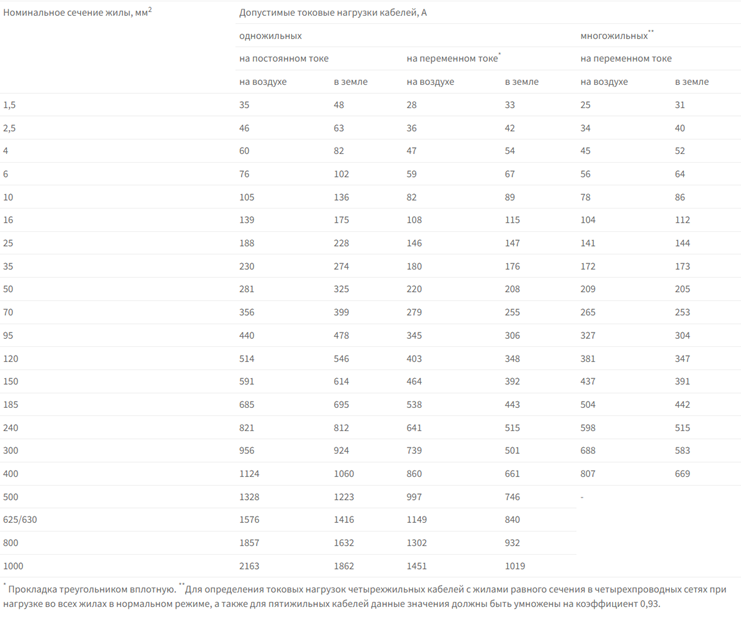 | Номинальное сечение жилы, мм$^2$ | Допустимые токовые нагрузки кабелей, А | | | | | |
|---|---|---|---|---|---|---|
| | одножильных | | | | многожильных$^{**}$ | |
| | на постоянном токе | | на переменном токе$^{*}$ | | на переменном токе | |
| | на воздухе | в земле | на воздухе | в земле | на воздухе | в земле |
| 1,5 | 35 | 48 | 28 | 33 | 25 | 31 |
| 2,5 | 46 | 63 | 36 | 42 | 34 | 40 |
| 4 | 60 | 82 | 47 | 54 | 45 | 52 |
| 6 | 76 | 102 | 59 | 67 | 56 | 64 |
| 10 | 105 | 136 | 82 | 89 | 78 | 86 |
| 16 | 139 | 175 | 108 | 115 | 104 | 112 |
| 25 | 188 | 228 | 146 | 147 | 141 | 144 |
| 35 | 230 | 274 | 180 | 176 | 172 | 173 |
| 50 | 281 | 325 | 220 | 208 | 209 | 205 |
| 70 | 356 | 399 | 279 | 255 | 265 | 253 |
| 95 | 440 | 478 | 345 | 306 | 327 | 304 |
| 120 | 514 | 546 | 403 | 348 | 381 | 347 |
| 150 | 591 | 614 | 464 | 392 | 437 | 391 |
| 185 | 685 | 695 | 538 | 443 | 504 | 442 |
| 240 | 821 | 812 | 641 | 515 | 598 | 515 |
| 300 | 956 | 924 | 739 | 501 | 688 | 583 |
| 400 | 1124 | 1060 | 860 | 661 | 807 | 669 |
| 500 | 1328 | 1223 | 997 | 746 | - | |
| 625/630 | 1576 | 1416 | 1149 | 840 | | |
| 800 | 1857 | 1632 | 1302 | 932 | | |
| 1000 | 2163 | 1862 | 1451 | 1019 | | |

$^{*}$ Прокладка треугольником вплотную. $^{**}$Для определения токовых нагрузок четырехжильных кабелей с жилами равного сечения в четырехпроводных сетях при нагрузке во всех жилах в нормальном режиме, а также для пятижильных кабелей данные значения должны быть умножены на коэффициент 0,93.